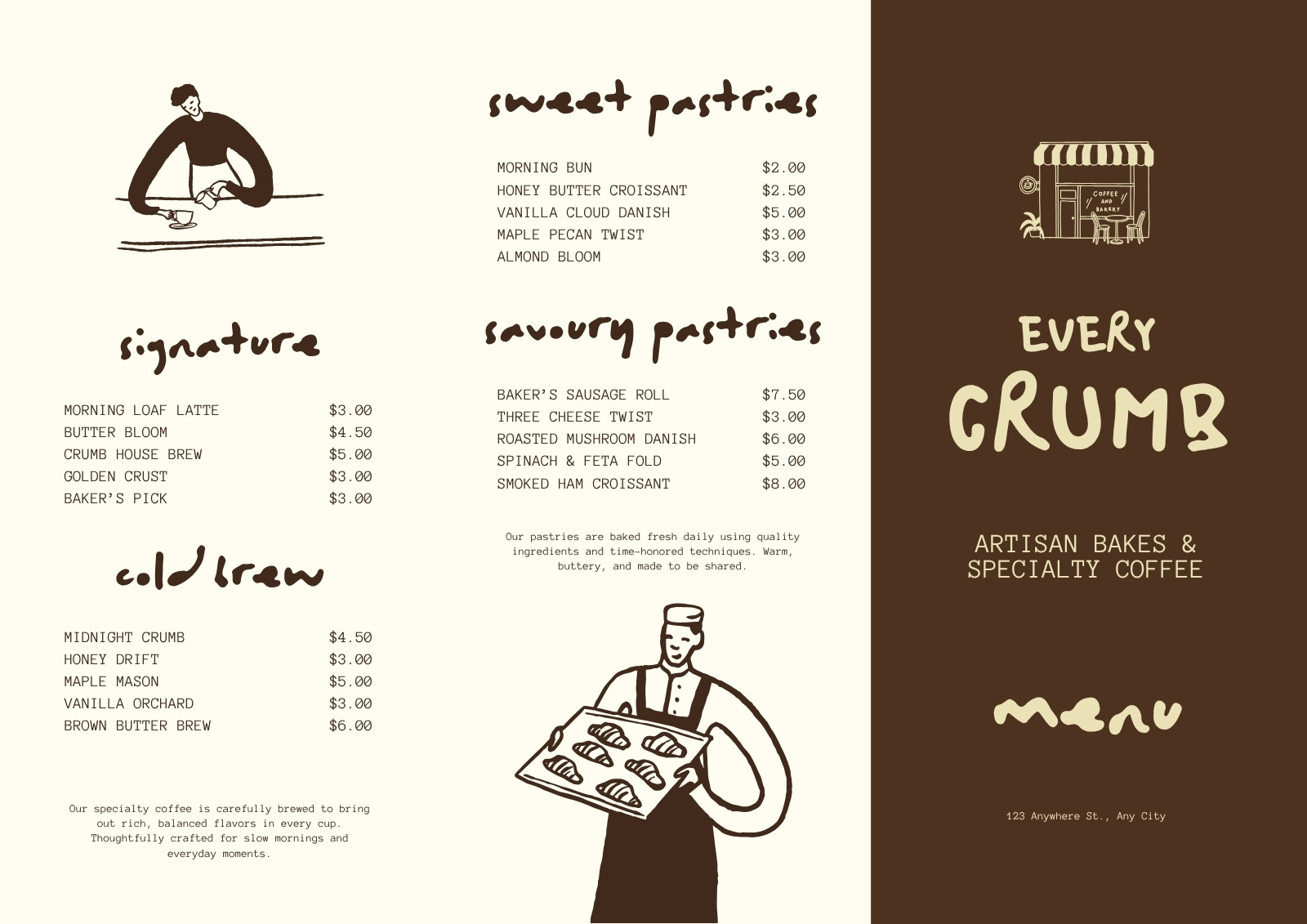 signature

MORNING LOAF LATTE $3.00
BUTTER BLOOM $4.50
CRUMB HOUSE BREW $5.00
GOLDEN CRUST $3.00
BAKER'S PICK $3.00

cold brew

MIDNIGHT CRUMB $4.50
HONEY DRIFT $3.00
MAPLE MASON $5.00
VANILLA ORCHARD $3.00
BROWN BUTTER BREW $6.00

Our specialty coffee is carefully brewed to bring out rich, balanced flavors in every cup. Thoughtfully crafted for slow mornings and everyday moments.

sweet pastries

MORNING BUN $2.00
HONEY BUTTER CROISSANT $2.50
VANILLA CLOUD DANISH $5.00
MAPLE PECAN TWIST $3.00
ALMOND BLOOM $3.00

savoury pastries

BAKER'S SAUSAGE ROLL $7.50
THREE CHEESE TWIST $3.00
ROASTED MUSHROOM DANISH $6.00
SPINACH & FETA FOLD $5.00
SMOKED HAM CROISSANT $8.00

Our pastries are baked fresh daily using quality ingredients and time-honored techniques. Warm, buttery, and made to be shared.

COFFEE AND BAKERY

EVERY
CRUMB

ARTISAN BAKES &
SPECIALTY COFFEE

menu

123 Anywhere St., Any City